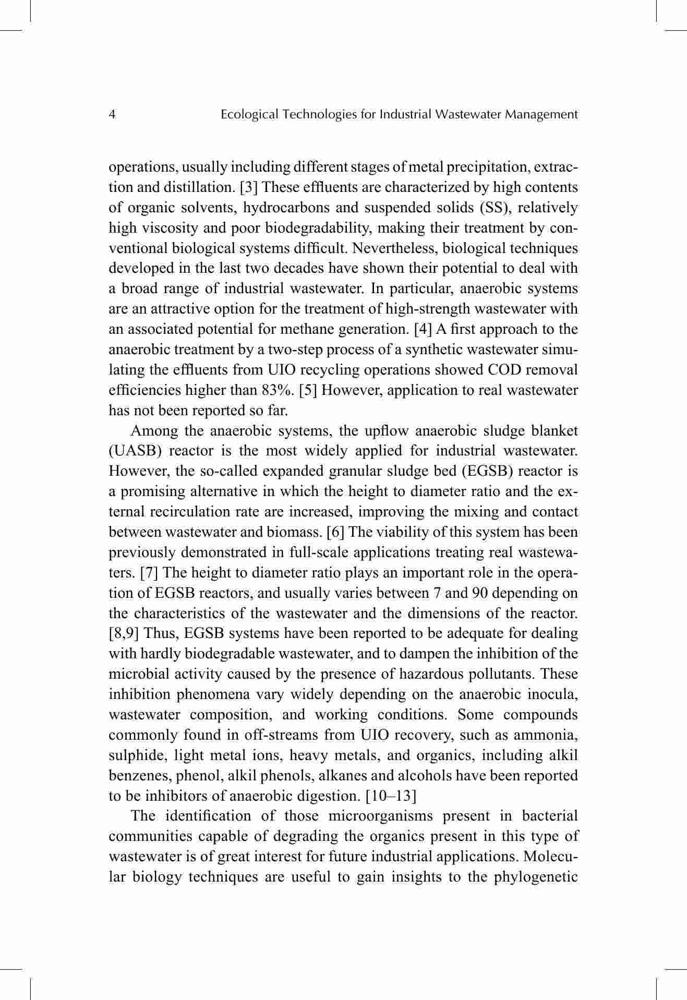 4 Ecological Technologies for Industrial Wastewater Management

operations, usually including different stages of metal precipitation, extraction and distillation. [3] These effluents are characterized by high contents of organic solvents, hydrocarbons and suspended solids (SS), relatively high viscosity and poor biodegradability, making their treatment by conventional biological systems difficult. Nevertheless, biological techniques developed in the last two decades have shown their potential to deal with a broad range of industrial wastewater. In particular, anaerobic systems are an attractive option for the treatment of high-strength wastewater with an associated potential for methane generation. [4] A first approach to the anaerobic treatment by a two-step process of a synthetic wastewater simulating the effluents from UIO recycling operations showed COD removal efficiencies higher than 83%. [5] However, application to real wastewater has not been reported so far.

Among the anaerobic systems, the upflow anaerobic sludge blanket (UASB) reactor is the most widely applied for industrial wastewater. However, the so-called expanded granular sludge bed (EGSB) reactor is a promising alternative in which the height to diameter ratio and the external recirculation rate are increased, improving the mixing and contact between wastewater and biomass. [6] The viability of this system has been previously demonstrated in full-scale applications treating real wastewaters. [7] The height to diameter ratio plays an important role in the operation of EGSB reactors, and usually varies between 7 and 90 depending on the characteristics of the wastewater and the dimensions of the reactor. [8,9] Thus, EGSB systems have been reported to be adequate for dealing with hardly biodegradable wastewater, and to dampen the inhibition of the microbial activity caused by the presence of hazardous pollutants. These inhibition phenomena vary widely depending on the anaerobic inocula, wastewater composition, and working conditions. Some compounds commonly found in off-streams from UIO recovery, such as ammonia, sulphide, light metal ions, heavy metals, and organics, including alkil benzenes, phenol, alkil phenols, alkanes and alcohols have been reported to be inhibitors of anaerobic digestion. [10–13]

The identification of those microorganisms present in bacterial communities capable of degrading the organics present in this type of wastewater is of great interest for future industrial applications. Molecular biology techniques are useful to gain insights to the phylogenetic